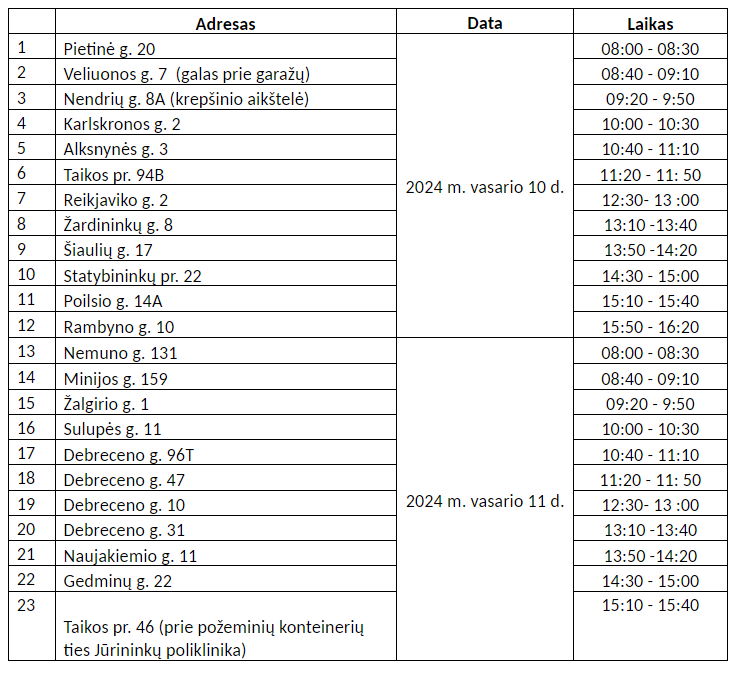 |  | Adresas | Data | Laikas |
|---|---|---|---|
| 1 | Pietinė g. 20 | 2024 m. vasario 10 d. | 08:00 - 08:30 |
| 2 | Veliuonos g. 7 (galas prie garažų) |  | 08:40 - 09:10 |
| 3 | Nendrių g. 8A (krepšinio aikštelė) |  | 09:20 - 9:50 |
| 4 | Karlskronos g. 2 |  | 10:00 - 10:30 |
| 5 | Alksnynės g. 3 |  | 10:40 - 11:10 |
| 6 | Taikos pr. 94B |  | 11:20 - 11: 50 |
| 7 | Reikjaviko g. 2 |  | 12:30- 13 :00 |
| 8 | Žardininkų g. 8 |  | 13:10 -13:40 |
| 9 | Šiaulių g. 17 |  | 13:50 -14:20 |
| 10 | Statybininkų pr. 22 |  | 14:30 - 15:00 |
| 11 | Poilsio g. 14A |  | 15:10 - 15:40 |
| 12 | Rambyno g. 10 |  | 15:50 - 16:20 |
| 13 | Nemuno g. 131 | 2024 m. vasario 11 d. | 08:00 - 08:30 |
| 14 | Minijos g. 159 |  | 08:40 - 09:10 |
| 15 | Žalgirio g. 1 |  | 09:20 - 9:50 |
| 16 | Sulupės g. 11 |  | 10:00 - 10:30 |
| 17 | Debreceno g. 96T |  | 10:40 - 11:10 |
| 18 | Debreceno g. 47 |  | 11:20 - 11: 50 |
| 19 | Debreceno g. 10 |  | 12:30- 13 :00 |
| 20 | Debreceno g. 31 |  | 13:10 -13:40 |
| 21 | Naujakiemio g. 11 |  | 13:50 -14:20 |
| 22 | Gedminų g. 22 |  | 14:30 - 15:00 |
| 23 | Taikos pr. 46 (prie požeminių konteinerių ties Jūrininkų poliklinika) |  | 15:10 - 15:40 |